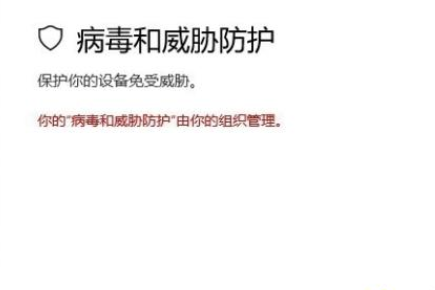 病毒和威胁防护

保护你的设备免受威胁。

你的"病毒和威胁防护"由你的组织管理。